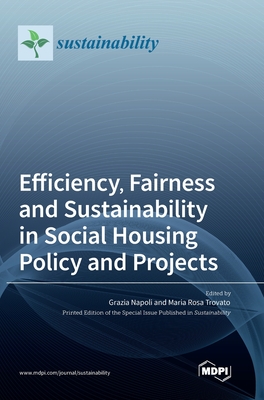 sustainability

Efficiency, Fairness and Sustainability in Social Housing Policy and Projects

Edited by
Grazia Napoli and Maria Rosa Trovato
Printed Edition of the Special Issue Published in Sustainability

www.mdpi.com/journal/sustainability

MDPI